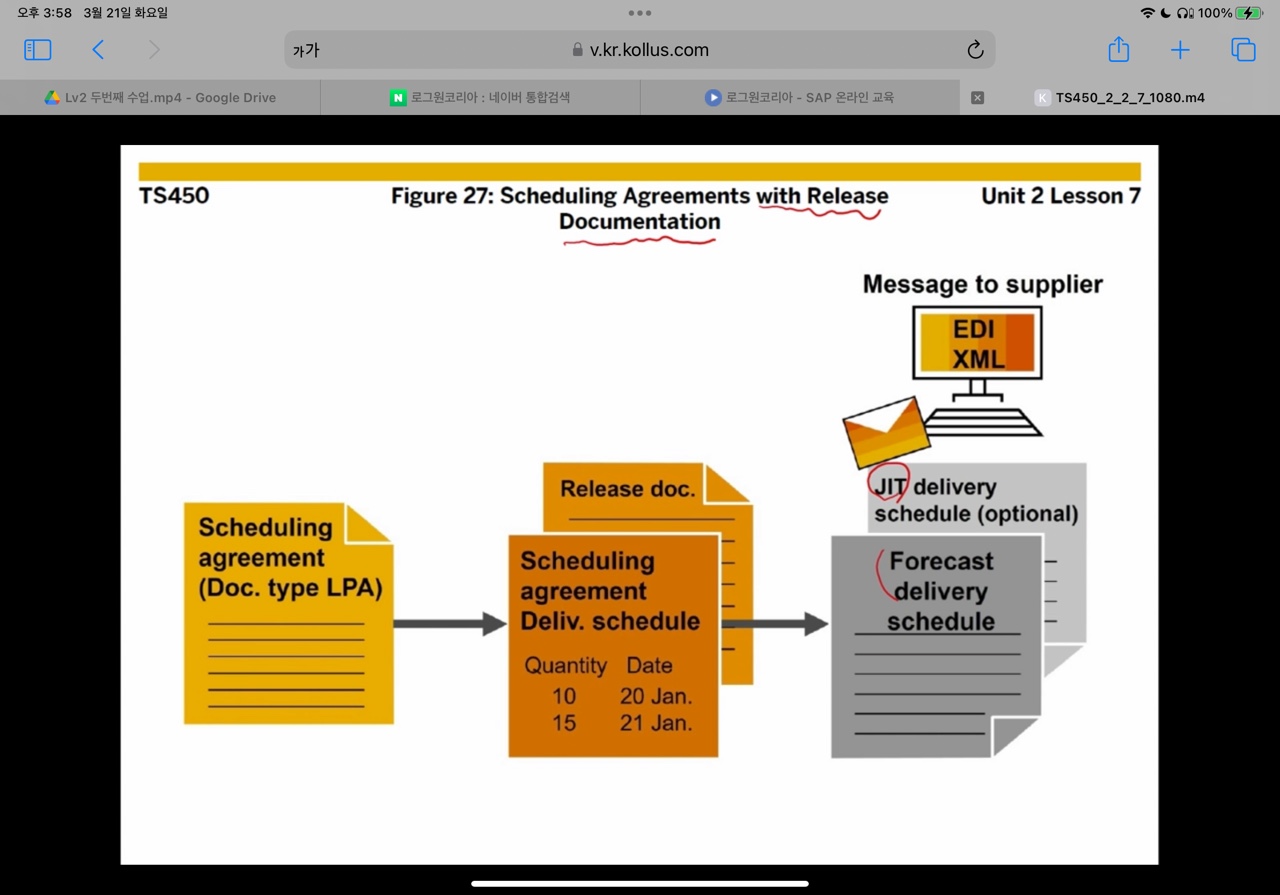 오후 3:58 3월 21일 화요일

100%

가가 v.kr.kollus.com

Lv2 두번째 수업.mp4 - Google Drive

로그원코리아 : 네이버 통합검색

로그원코리아 - SAP 온라인 교육

TS450_2_2_7_1080.m4

TS450

Figure 27: Scheduling Agreements with Release Documentation

Unit 2 Lesson 7

Message to supplier

EDI
XML

Scheduling agreement (Doc. type LPA)

Release doc.

Scheduling agreement Deliv. schedule

| Quantity | Date |
|---|---|
| 10 | 20 Jan. |
| 15 | 21 Jan. |

JIT delivery schedule (optional)

Forecast delivery schedule